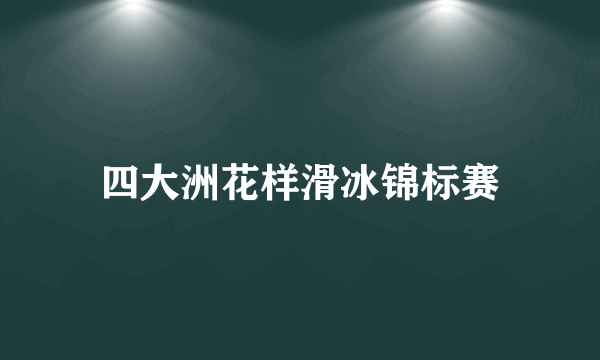 四大洲花样滑冰锦标赛